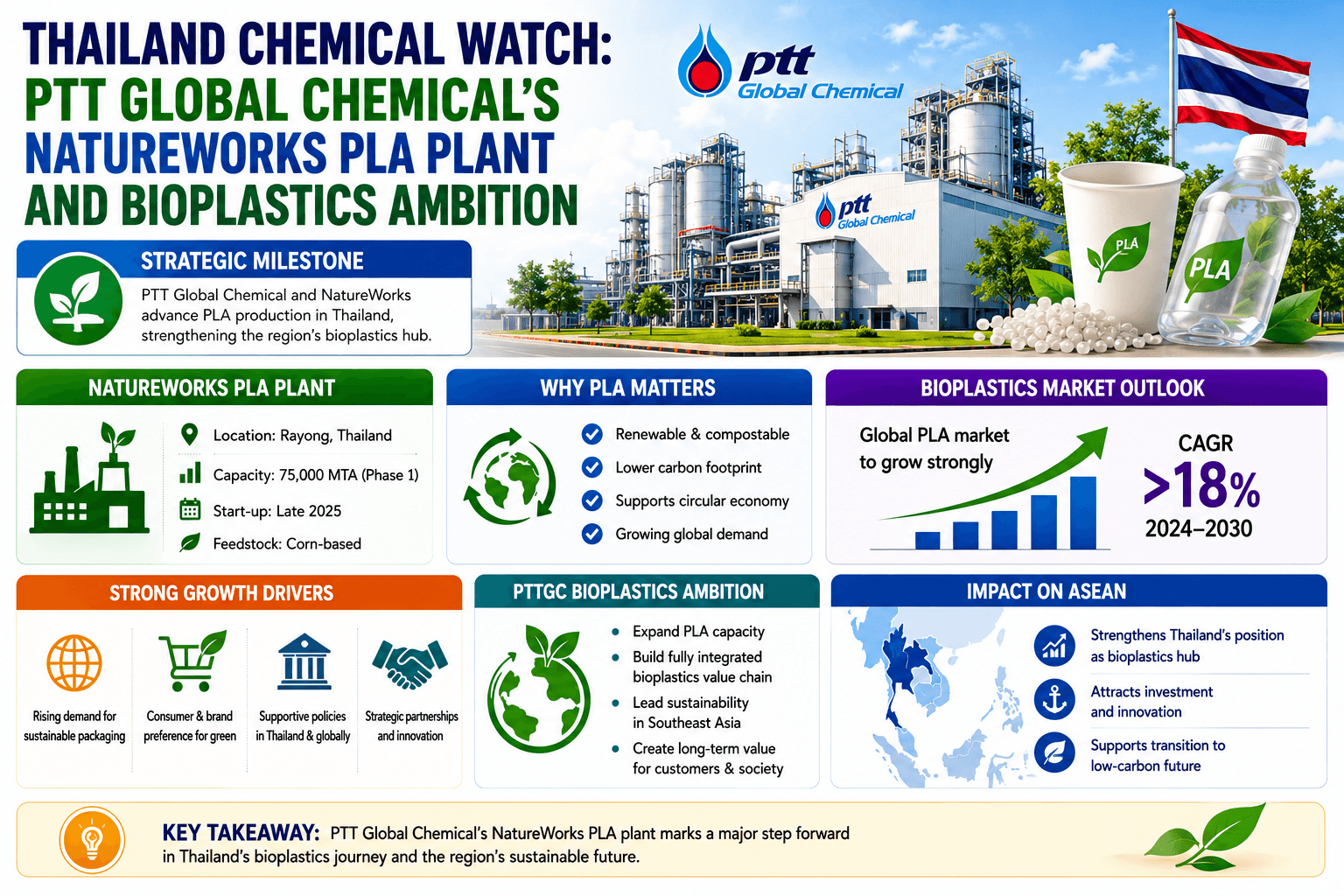 THAILAND CHEMICAL WATCH: PTT GLOBAL CHEMICAL'S NATUREWORKS PLA PLANT AND BIOPLASTICS AMBITION

ptt Global Chemical

ptt Global Chemical

PLA

PLA

STRATEGIC MILESTONE

PTT Global Chemical and NatureWorks advance PLA production in Thailand, strengthening the region's bioplastics hub.

NATUREWORKS PLA PLANT

Location: Rayong, Thailand

Capacity: 75,000 MTA (Phase 1)

Start-up: Late 2025

Feedstock: Corn-based

WHY PLA MATTERS

Renewable & compostable

Lower carbon footprint

Supports circular economy

Growing global demand

BIOPLASTICS MARKET OUTLOOK

Global PLA market to grow strongly

CAGR
>18%
2024–2030

STRONG GROWTH DRIVERS

Rising demand for sustainable packaging

Consumer & brand preference for green

Supportive policies in Thailand & globally

Strategic partnerships and innovation

PTTGC BIOPLASTICS AMBITION

Expand PLA capacity

Build fully integrated bioplastics value chain

Lead sustainability in Southeast Asia

Create long-term value for customers & society

IMPACT ON ASEAN

Strengthens Thailand's position as bioplastics hub

Attracts investment and innovation

Supports transition to low-carbon future

KEY TAKEAWAY: PTT Global Chemical's NatureWorks PLA plant marks a major step forward in Thailand's bioplastics journey and the region's sustainable future.